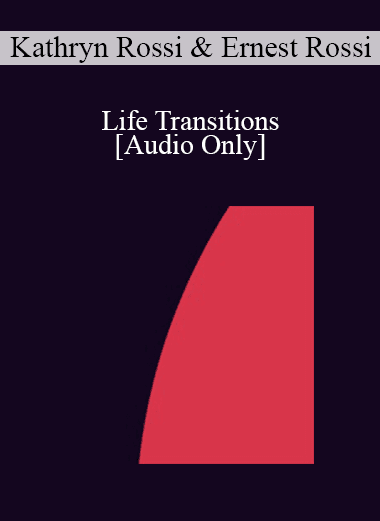 Kathryn Rossi & Ernest Rossi

Life Transitions
[Audio Only]